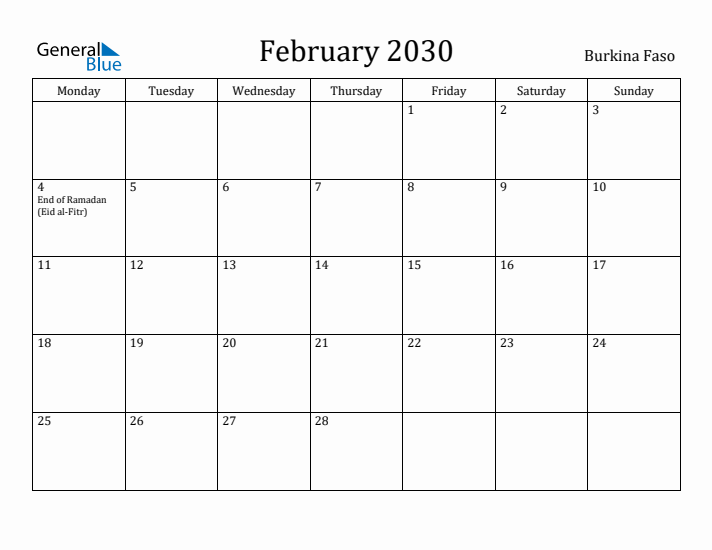 General Blue

February 2030

Burkina Faso

| Monday | Tuesday | Wednesday | Thursday | Friday | Saturday | Sunday |
|---|---|---|---|---|---|---|
| | | | | 1 | 2 | 3 |
| 4 End of Ramadan (Eid al-Fitr) | 5 | 6 | 7 | 8 | 9 | 10 |
| 11 | 12 | 13 | 14 | 15 | 16 | 17 |
| 18 | 19 | 20 | 21 | 22 | 23 | 24 |
| 25 | 26 | 27 | 28 | | | |